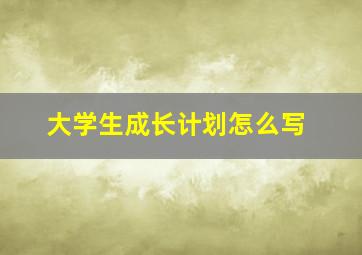 大学生成长计划怎么写